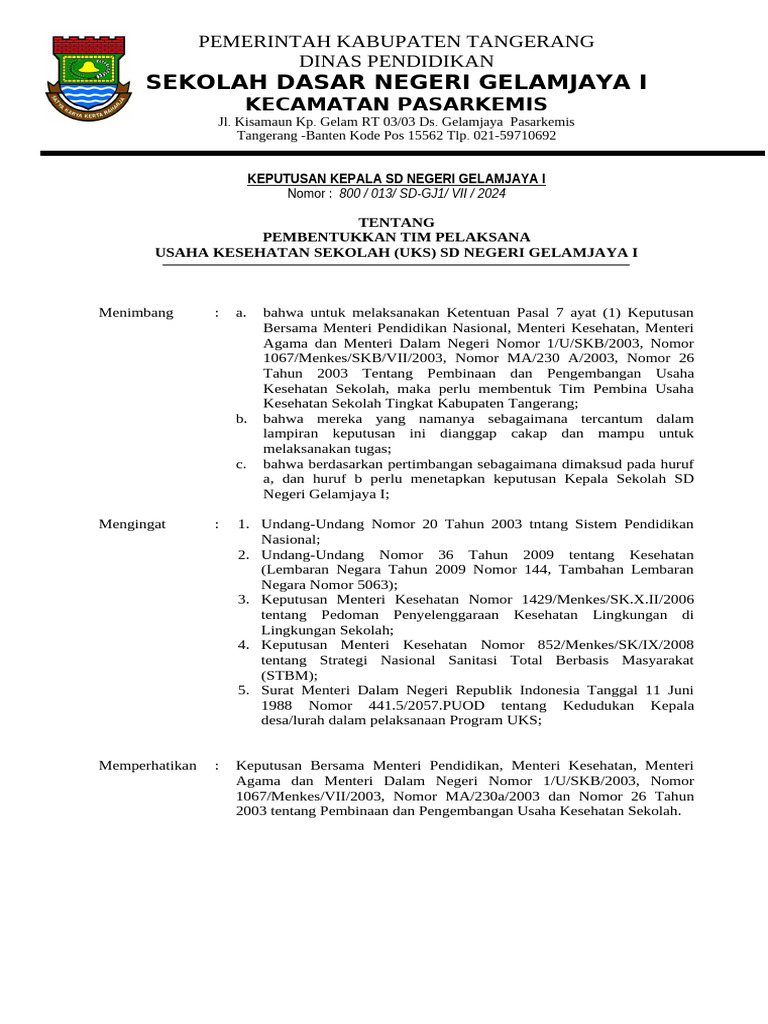 PEMERINTAH KABUPATEN TANGERANG
DINAS PENDIDIKAN
SEKOLAH DASAR NEGERI GELAMJAYA I
KECAMATAN PASARKEMIS
Jl. Kisamaun Kp. Gelam RT 03/03 Ds. Gelamjaya Pasarkemis
Tangerang -Banten Kode Pos 15562 Tlp. 021-59710692

KEPUTUSAN KEPALA SD NEGERI GELAMJAYA I
Nomor : 800 / 013/ SD-GJ1/ VII / 2024

TENTANG
PEMBENTUKKAN TIM PELAKSANA
USAHA KESEHATAN SEKOLAH (UKS) SD NEGERI GELAMJAYA I

Menimbang : a. bahwa untuk melaksanakan Ketentuan Pasal 7 ayat (1) Keputusan Bersama Menteri Pendidikan Nasional, Menteri Kesehatan, Menteri Agama dan Menteri Dalam Negeri Nomor 1/U/SKB/2003, Nomor 1067/Menkes/SKB/VII/2003, Nomor MA/230 A/2003, Nomor 26 Tahun 2003 Tentang Pembinaan dan Pengembangan Usaha Kesehatan Sekolah, maka perlu membentuk Tim Pembina Usaha Kesehatan Sekolah Tingkat Kabupaten Tangerang;
b. bahwa mereka yang namanya sebagaimana tercantum dalam lampiran keputusan ini dianggap cakap dan mampu untuk melaksanakan tugas;
c. bahwa berdasarkan pertimbangan sebagaimana dimaksud pada huruf a, dan huruf b perlu menetapkan keputusan Kepala Sekolah SD Negeri Gelamjaya I;

Mengingat : 1. Undang-Undang Nomor 20 Tahun 2003 tntang Sistem Pendidikan Nasional;
2. Undang-Undang Nomor 36 Tahun 2009 tentang Kesehatan (Lembaran Negara Tahun 2009 Nomor 144, Tambahan Lembaran Negara Nomor 5063);
3. Keputusan Menteri Kesehatan Nomor 1429/Menkes/SK.X.II/2006 tentang Pedoman Penyelenggaraan Kesehatan Lingkungan di Lingkungan Sekolah;
4. Keputusan Menteri Kesehatan Nomor 852/Menkes/SK/IX/2008 tentang Strategi Nasional Sanitasi Total Berbasis Masyarakat (STBM);
5. Surat Menteri Dalam Negeri Republik Indonesia Tanggal 11 Juni 1988 Nomor 441.5/2057.PUOD tentang Kedudukan Kepala desa/lurah dalam pelaksanaan Program UKS;

Memperhatikan : Keputusan Bersama Menteri Pendidikan, Menteri Kesehatan, Menteri Agama dan Menteri Dalam Negeri Nomor 1/U/SKB/2003, Nomor 1067/Menkes/VII/2003, Nomor MA/230a/2003 dan Nomor 26 Tahun 2003 tentang Pembinaan dan Pengembangan Usaha Kesehatan Sekolah.